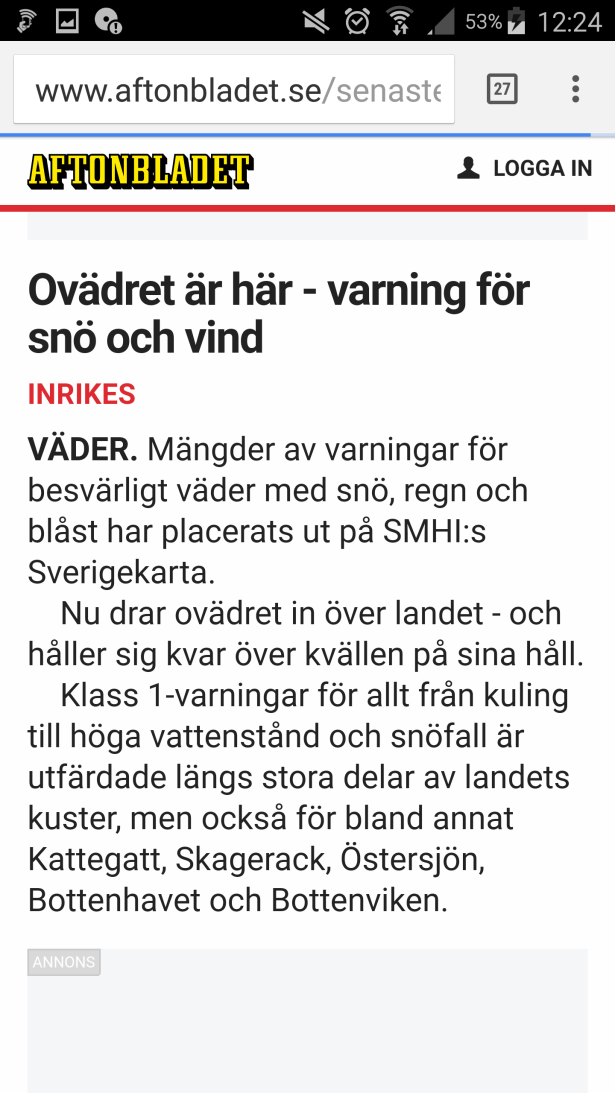 53% 12:24

www.aftonbladet.se/senaste

27

AFTONBLADET

LOGGA IN

Ovädret är här - varning för snö och vind

INRIKES

VÄDER. Mängder av varningar för besvärligt väder med snö, regn och blåst har placerats ut på SMHI:s Sverigekarta.

Nu drar ovädret in över landet - och håller sig kvar över kvällen på sina håll.

Klass 1-varningar för allt från kuling till höga vattenstånd och snöfall är utfärdade längs stora delar av landets kuster, men också för bland annat Kattegatt, Skagerack, Östersjön, Bottenhavet och Bottenviken.

ANNONS